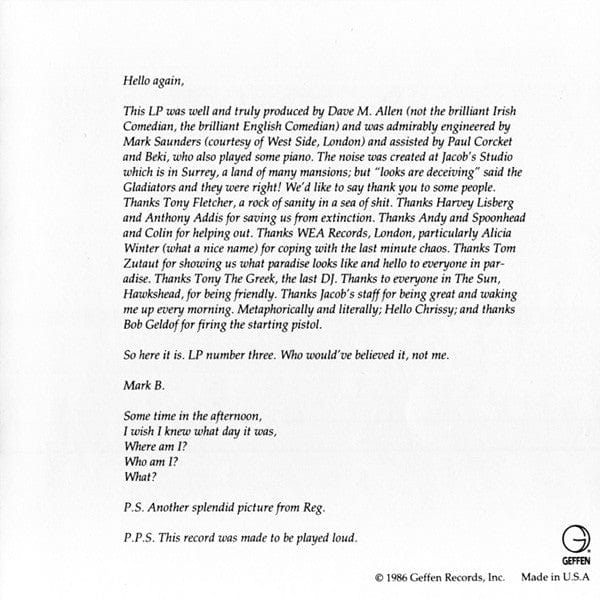 Hello again,

This LP was well and truly produced by Dave M. Allen (not the brilliant Irish Comedian, the brilliant English Comedian) and was admirably engineered by Mark Saunders (courtesy of West Side, London) and assisted by Paul Corcket and Beki, who also played some piano. The noise was created at Jacob's Studio which is in Surrey, a land of many mansions; but "looks are deceiving" said the Gladiators and they were right! We'd like to say thank you to some people. Thanks Tony Fletcher, a rock of sanity in a sea of shit. Thanks Harvey Lisberg and Anthony Addis for saving us from extinction. Thanks Andy and Spoonhead and Colin for helping out. Thanks WEA Records, London, particularly Alicia Winter (what a nice name) for coping with the last minute chaos. Thanks Tom Zutaut for showing us what paradise looks like and hello to everyone in paradise. Thanks Tony The Greek, the last DJ. Thanks to everyone in The Sun, Hawkshead, for being friendly. Thanks Jacob's staff for being great and waking me up every morning. Metaphorically and literally; Hello Chrissy; and thanks Bob Geldof for firing the starting pistol.

So here it is. LP number three. Who would've believed it, not me.

Mark B.

Some time in the afternoon,
I wish I knew what day it was,
Where am I?
Who am I?
What?

P.S. Another splendid picture from Reg.

P.P.S. This record was made to be played loud.

GEFFEN

© 1986 Geffen Records, Inc. Made in U.S.A